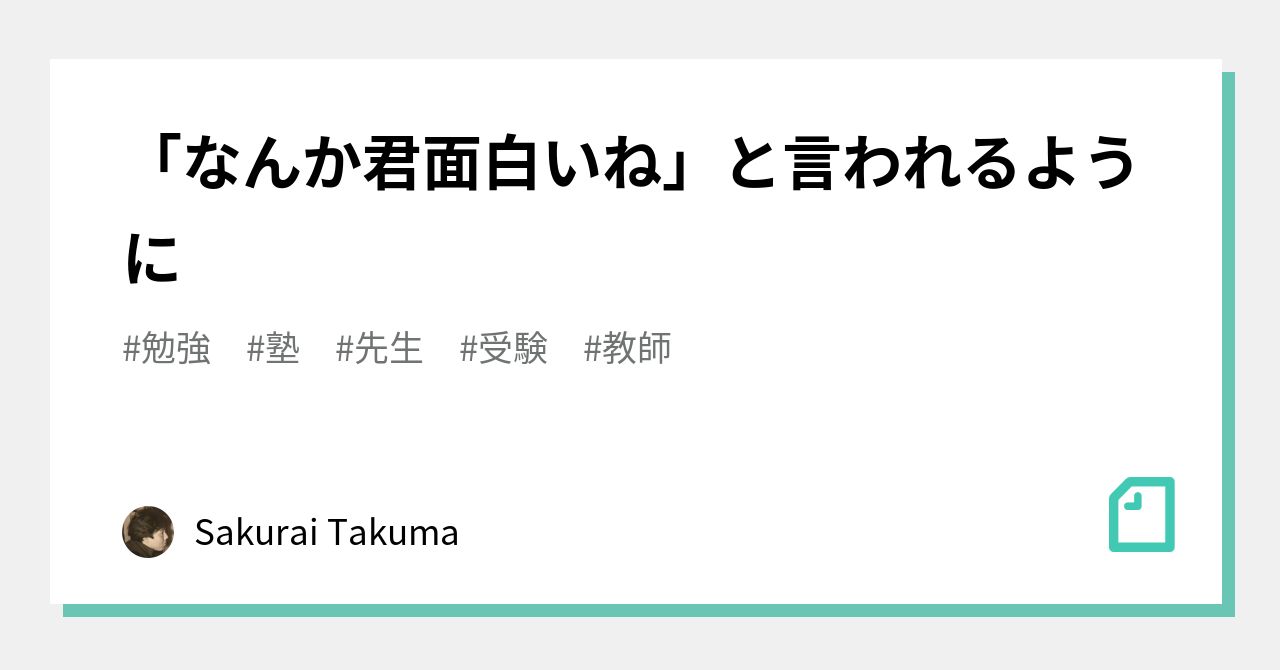 「なんか君面白いね」と言われるように

#勉強　#塾　#先生　#受験　#教師

Sakurai Takuma